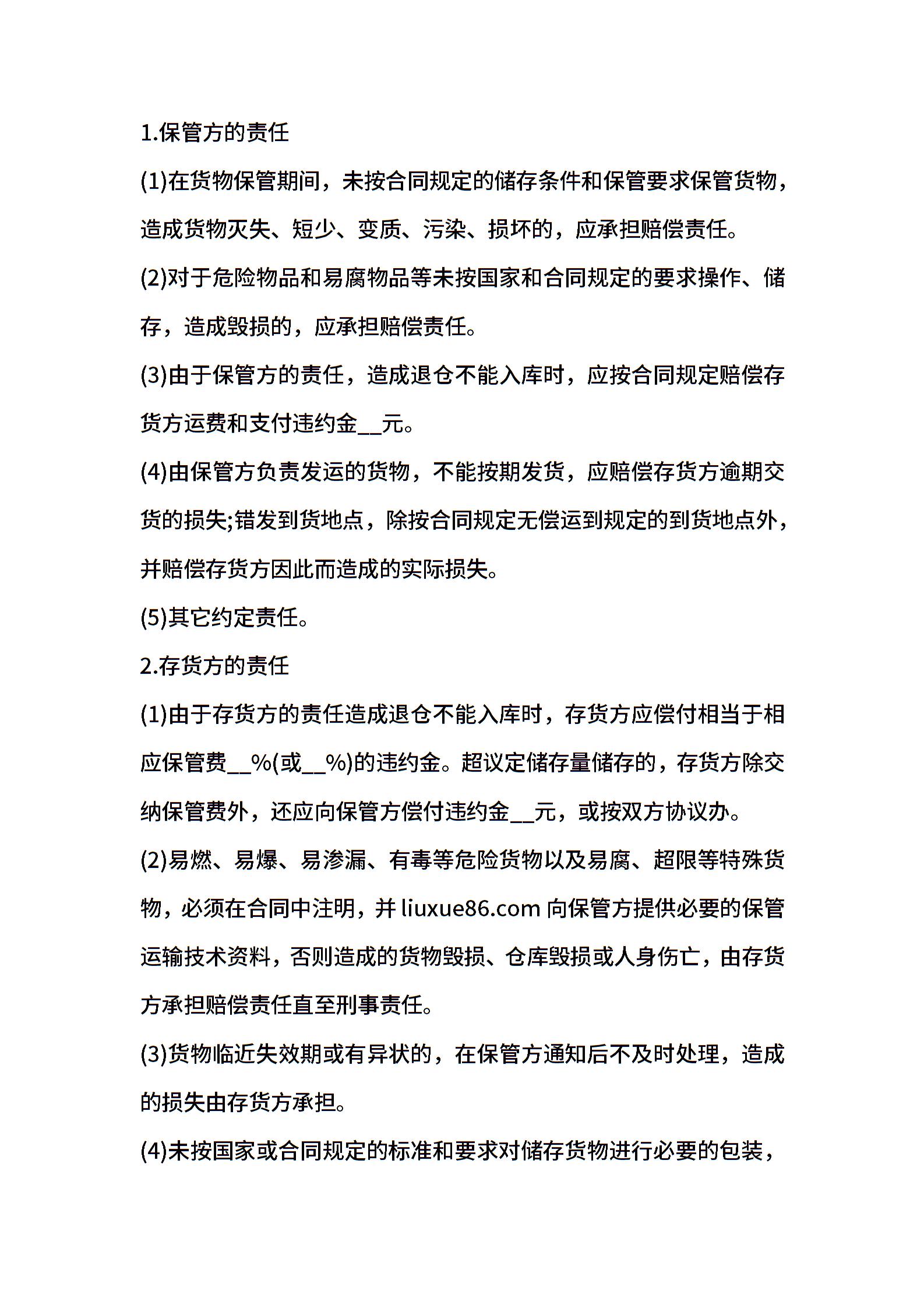 1.保管方的责任

(1)在货物保管期间，未按合同规定的储存条件和保管要求保管货物，造成货物灭失、短少、变质、污染、损坏的，应承担赔偿责任。

(2)对于危险物品和易腐物品等未按国家和合同规定的要求操作、储存，造成毁损的，应承担赔偿责任。

(3)由于保管方的责任，造成退仓不能入库时，应按合同规定赔偿存货方运费和支付违约金__元。

(4)由保管方负责发运的货物，不能按期发货，应赔偿存货方逾期交货的损失;错发到货地点，除按合同规定无偿运到规定的到货地点外，并赔偿存货方因此而造成的实际损失。

(5)其它约定责任。

2.存货方的责任

(1)由于存货方的责任造成退仓不能入库时，存货方应偿付相当于相应保管费__%(或__%)的违约金。超议定储存量储存的，存货方除交纳保管费外，还应向保管方偿付违约金__元，或按双方协议办。

(2)易燃、易爆、易渗漏、有毒等危险货物以及易腐、超限等特殊货物，必须在合同中注明，并 liuxue86.com 向保管方提供必要的保管运输技术资料，否则造成的货物毁损、仓库毁损或人身伤亡，由存货方承担赔偿责任直至刑事责任。

(3)货物临近失效期或有异状的，在保管方通知后不及时处理，造成的损失由存货方承担。

(4)未按国家或合同规定的标准和要求对储存货物进行必要的包装，